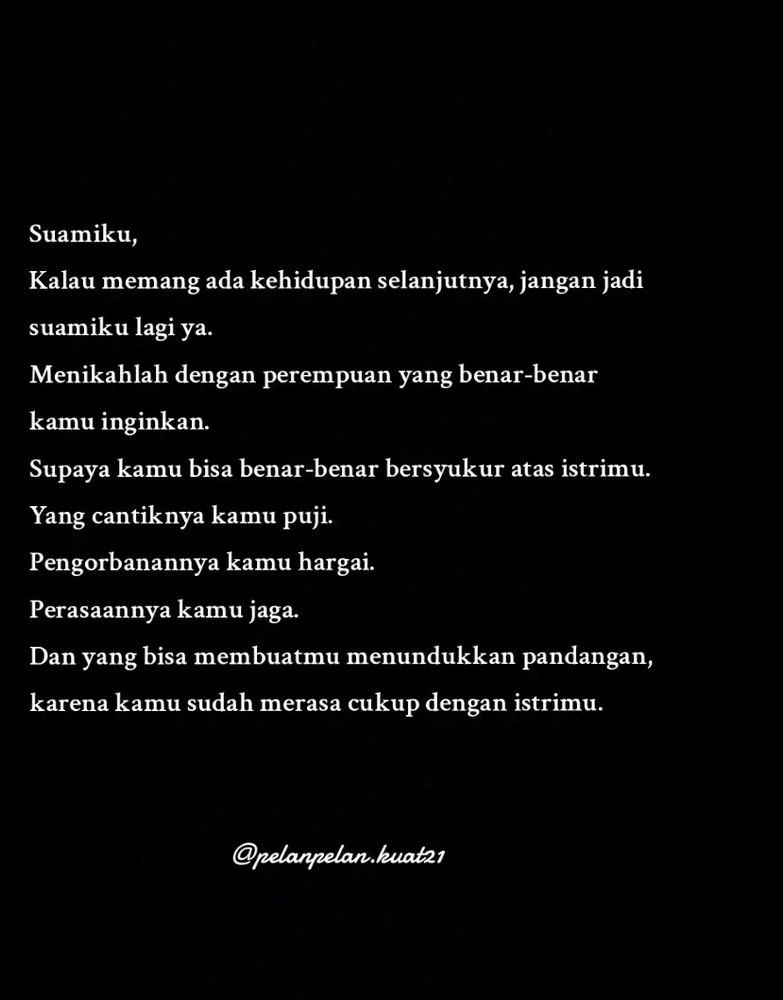 Suamiku,

Kalau memang ada kehidupan selanjutnya, jangan jadi suamiku lagi ya.

Menikahlah dengan perempuan yang benar-benar kamu inginkan.

Supaya kamu bisa benar-benar bersyukur atas istrimu.

Yang cantiknya kamu puji.

Pengorbanannya kamu hargai.

Perasaannya kamu jaga.

Dan yang bisa membuatmu menundukkan pandangan, karena kamu sudah merasa cukup dengan istrimu.

@pelanpelan.kuat21